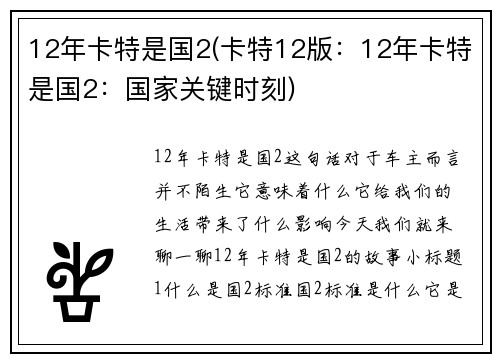 12年卡特是国2(卡特12版：12年卡特是国2：国家关键时刻)

12年卡特是国2这句话对于车主而言并不陌生它意味着什么它给我们的生活带来了什么影响今天我们就来聊一聊12年卡特是国2的故事小标题1什么是国2标准国2标准是什么它是